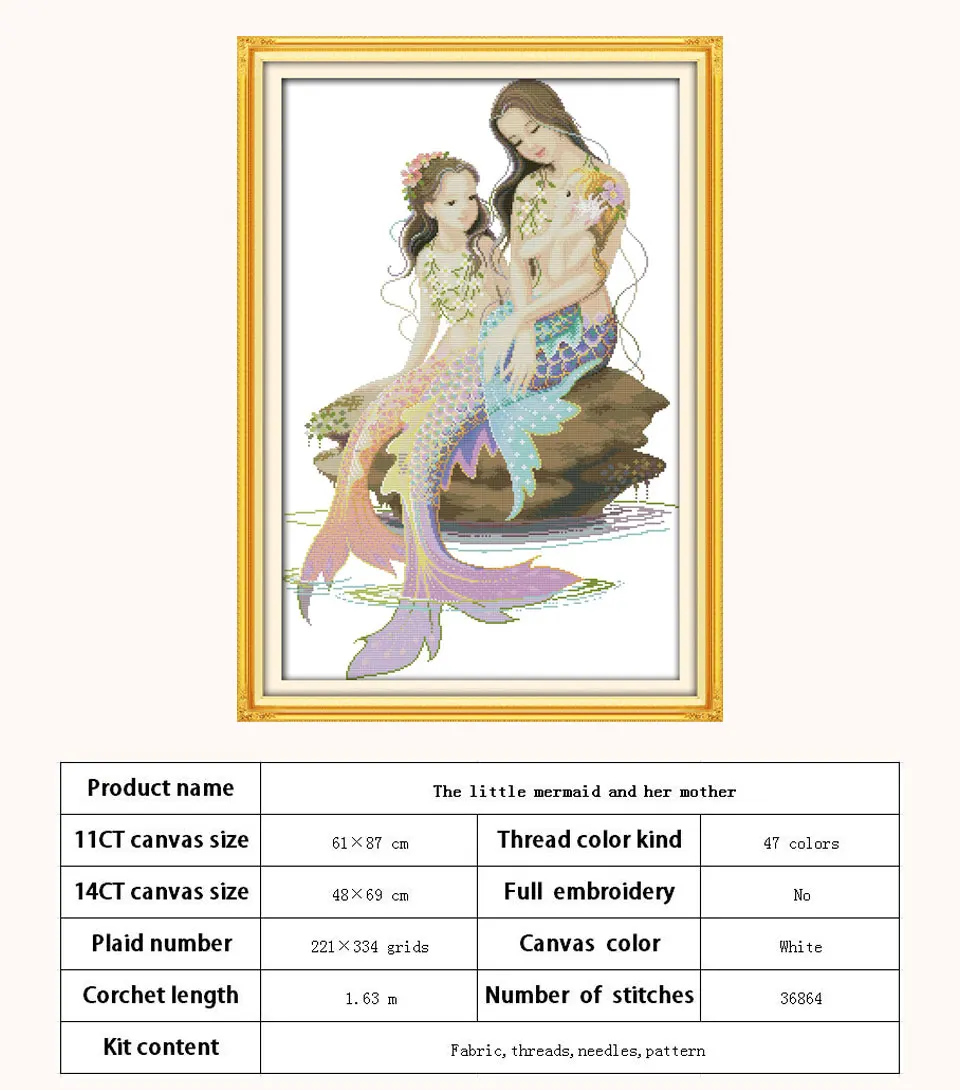 | Product name | The little mermaid and her mother | | |
|---|---|---|---|
| 11CT canvas size | 61×87 cm | Thread color kind | 47 colors |
| 14CT canvas size | 48×69 cm | Full embroidery | No |
| Plaid number | 221×334 grids | Canvas color | White |
| Corchet length | 1.63 m | Number of stitches | 36864 |
| Kit content | Fabric, threads, needles, pattern | | |